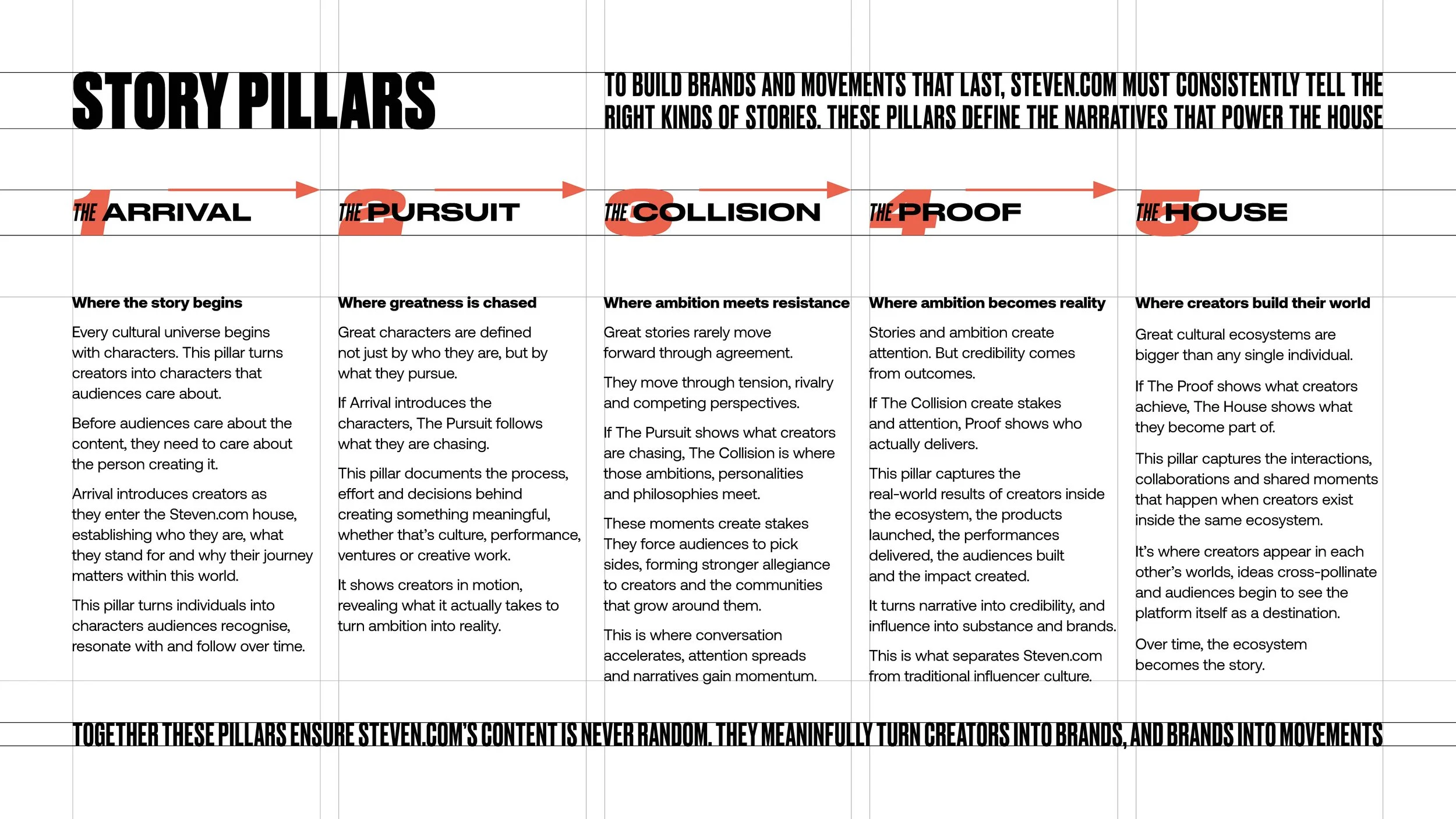 STORY PILLARS

TO BUILD BRANDS AND MOVEMENTS THAT LAST, STEVEN.COM MUST CONSISTENTLY TELL THE RIGHT KINDS OF STORIES. THESE PILLARS DEFINE THE NARRATIVES THAT POWER THE HOUSE

1 THE ARRIVAL

Where the story begins

Every cultural universe begins with characters. This pillar turns creators into characters that audiences care about.

Before audiences care about the content, they need to care about the person creating it.

Arrival introduces creators as they enter the Steven.com house, establishing who they are, what they stand for and why their journey matters within this world.

This pillar turns individuals into characters audiences recognise, resonate with and follow over time.

2 THE PURSUIT

Where greatness is chased

Great characters are defined not just by who they are, but by what they pursue.

If Arrival introduces the characters, The Pursuit follows what they are chasing.

This pillar documents the process, effort and decisions behind creating something meaningful, whether that's culture, performance, ventures or creative work.

It shows creators in motion, revealing what it actually takes to turn ambition into reality.

3 THE COLLISION

Where ambition meets resistance

Great stories rarely move forward through agreement.

They move through tension, rivalry and competing perspectives.

If The Pursuit shows what creators are chasing, The Collision is where those ambitions, personalities and philosophies meet.

These moments create stakes They force audiences to pick sides, forming stronger allegiance to creators and the communities that grow around them.

This is where conversation accelerates, attention spreads and narratives gain momentum.

4 THE PROOF

Where ambition becomes reality

Stories and ambition create attention. But credibility comes from outcomes.

If The Collision create stakes and attention, Proof shows who actually delivers.

This pillar captures the real-world results of creators inside the ecosystem, the products launched, the performances delivered, the audiences built and the impact created.

It turns narrative into credibility, and influence into substance and brands.

This is what separates Steven.com from traditional influencer culture.

5 THE HOUSE

Where creators build their world

Great cultural ecosystems are bigger than any single individual.

If The Proof shows what creators achieve, The House shows what they become part of.

This pillar captures the interactions, collaborations and shared moments that happen when creators exist inside the same ecosystem.

It's where creators appear in each other's worlds, ideas cross-pollinate and audiences begin to see the platform itself as a destination.

Over time, the ecosystem becomes the story.

TOGETHER THESE PILLARS ENSURE STEVEN.COM'S CONTENT IS NEVER RANDOM. THEY MEANINFULLY TURN CREATORS INTO BRANDS, AND BRANDS INTO MOVEMENTS